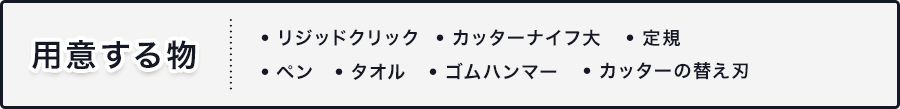 用意する物

• リジッドクリック • カッターナイフ大 • 定規
• ペン • タオル • ゴムハンマー • カッターの替え刃